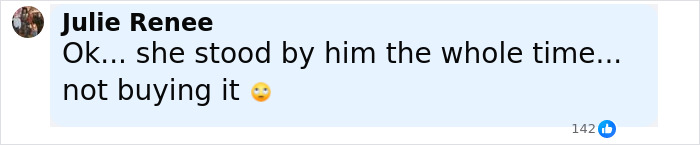 Julie Renee
Ok... she stood by him the whole time... not buying it 🙄

142